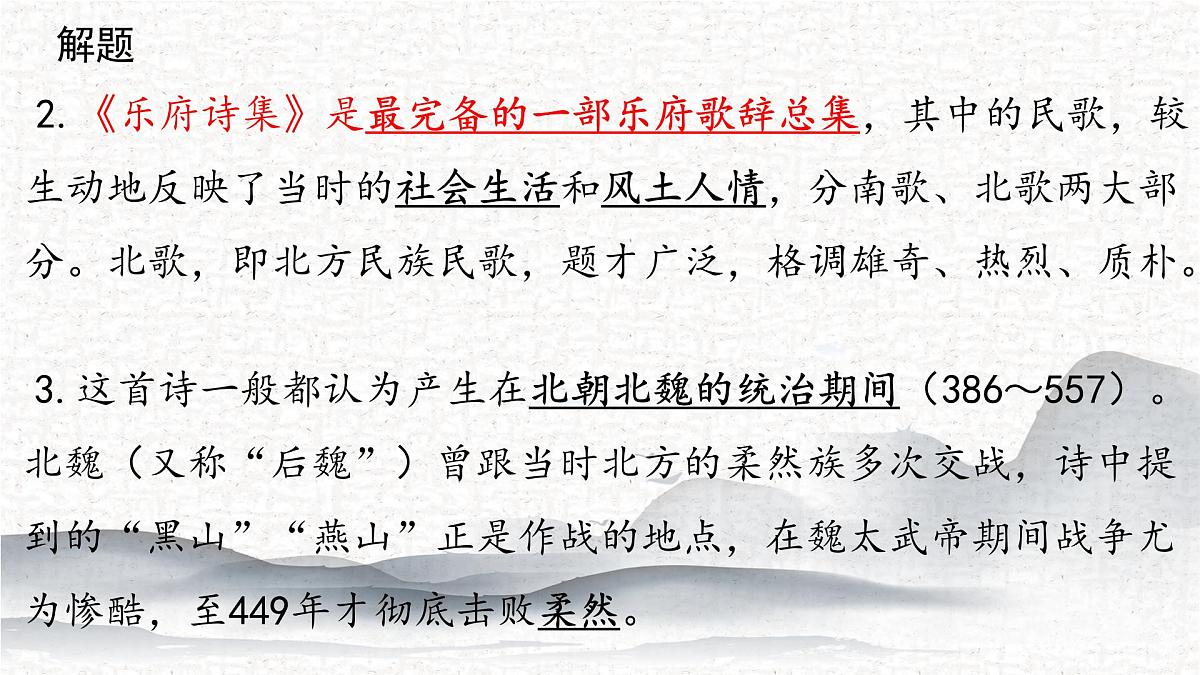 解题

2.《乐府诗集》是最完备的一部乐府歌辞总集，其中的民歌，较生动地反映了当时的社会生活和风土人情，分南歌、北歌两大部分。北歌，即北方民族民歌，题才广泛，格调雄奇、热烈、质朴。

3.这首诗一般都认为产生在北朝北魏的统治期间（386～557）。北魏（又称“后魏”）曾跟当时北方的柔然族多次交战，诗中提到的“黑山”“燕山”正是作战的地点，在魏太武帝期间战争尤为惨酷，至449年才彻底击败柔然。